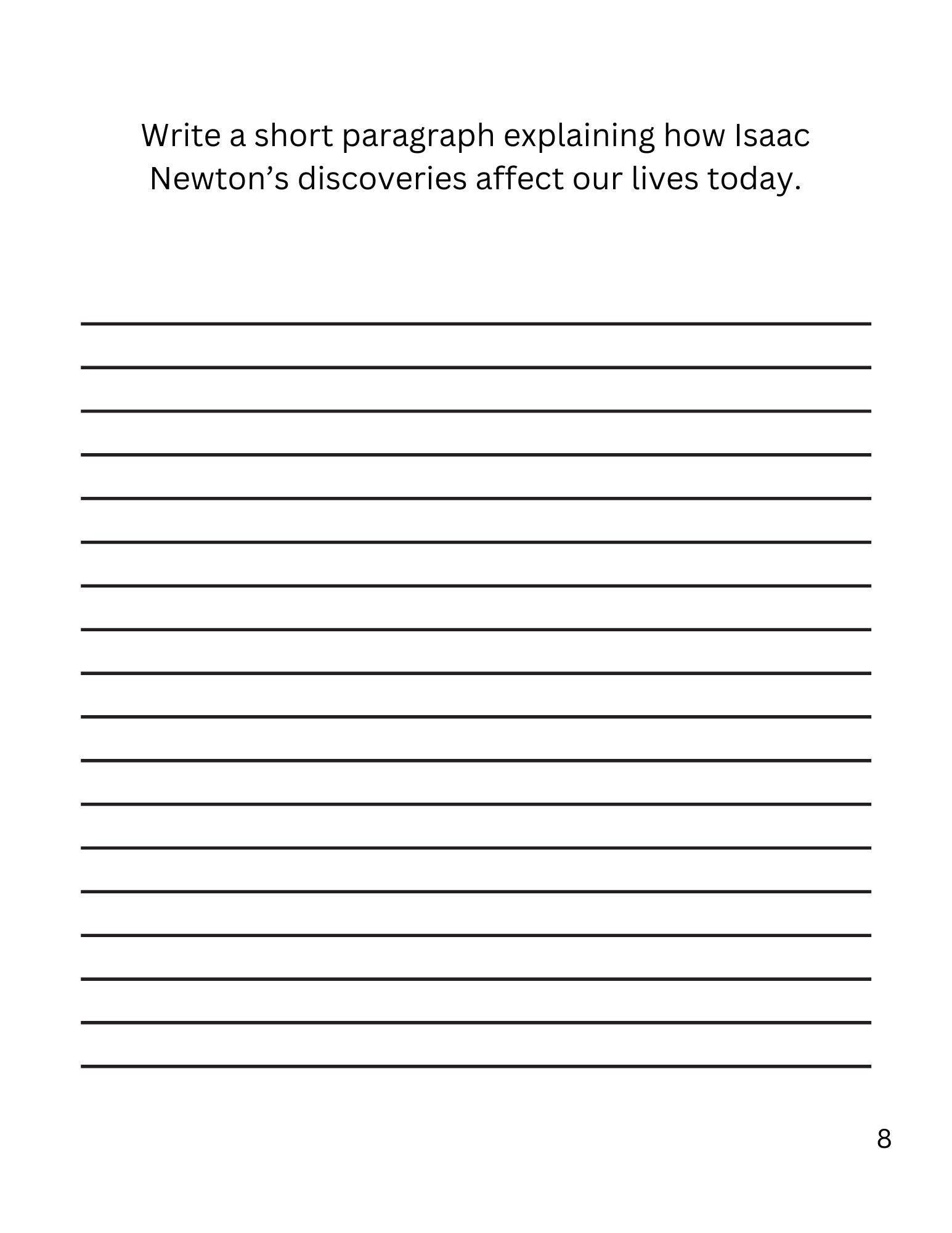 Write a short paragraph explaining how Isaac Newton’s discoveries affect our lives today.

8